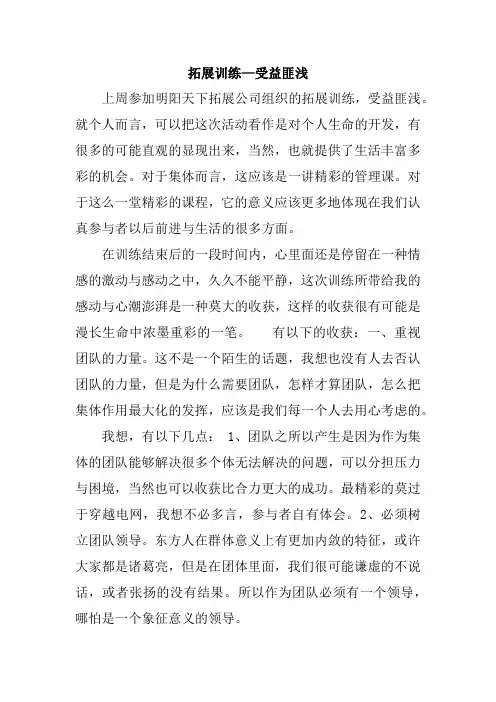 拓展训练—受益匪浅

上周参加明阳天下拓展公司组织的拓展训练，受益匪浅。就个人而言，可以把这次活动看作是对个人生命的开发，有很多的可能直观的显现出来，当然，也就提供了生活丰富多彩的机会。对于集体而言，这应该是一讲精彩的管理课。对于这么一堂精彩的课程，它的意义应该更多地体现在我们认真参与者以后前进与生活的很多方面。

在训练结束后的一段时间内，心里面还是停留在一种情感的激动与感动之中，久久不能平静，这次训练所带给我的感动与心潮澎湃是一种莫大的收获，这样的收获很有可能是漫长生命中浓墨重彩的一笔。　　有以下的收获：一、重视团队的力量。这不是一个陌生的话题，我想也没有人去否认团队的力量，但是为什么需要团队，怎样才算团队，怎么把集体作用最大化的发挥，应该是我们每一个人去用心考虑的。

我想，有以下几点：　1、团队之所以产生是因为作为集体的团队能够解决很多个体无法解决的问题，可以分担压力与困境，当然也可以收获比合力更大的成功。最精彩的莫过于穿越电网，我想不必多言，参与者自有体会。2、必须树立团队领导。东方人在群体意义上有更加内敛的特征，或许大家都是诸葛亮，但是在团体里面，我们很可能谦虚的不说话，或者张扬的没有结果。所以作为团队必须有一个领导，哪怕是一个象征意义的领导。